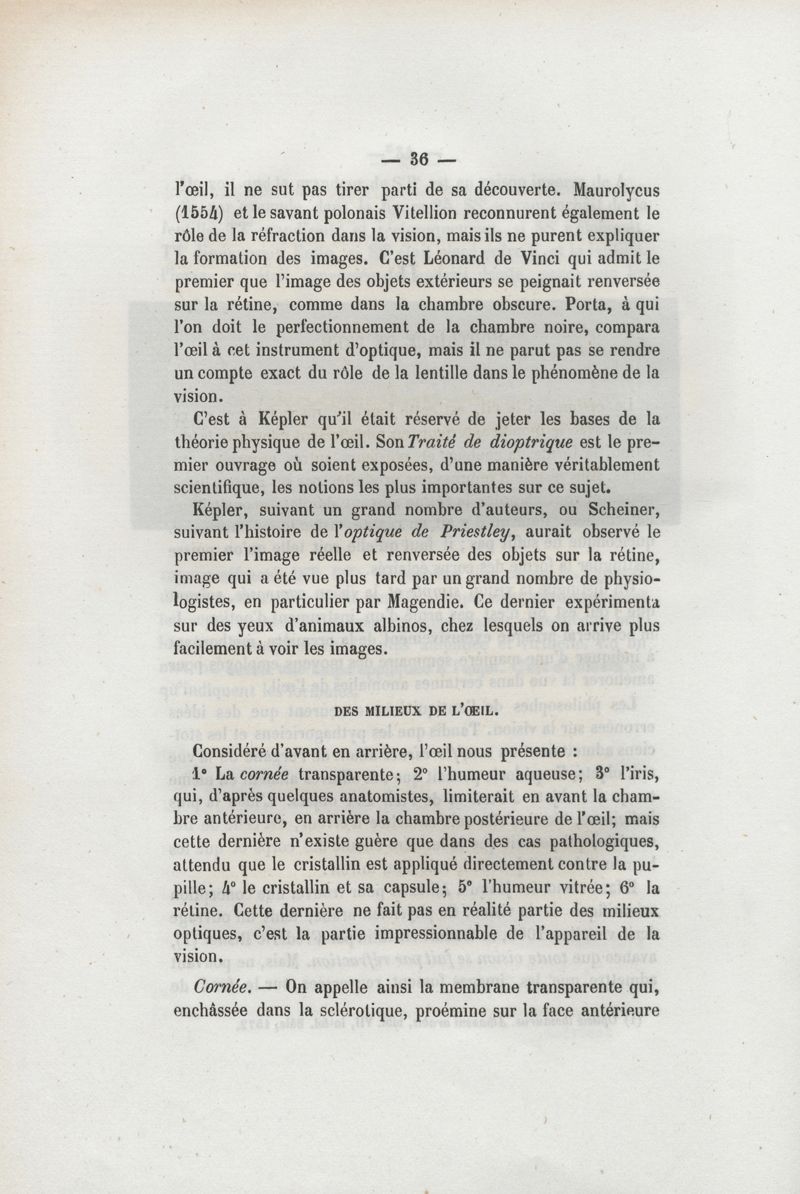 — 36 —

l'œil, il ne sut pas tirer parti de sa découverte. Maurolycus (1554) et le savant polonais Vitellion reconnurent également le rôle de la réfraction dans la vision, mais ils ne purent expliquer la formation des images. C'est Léonard de Vinci qui admit le premier que l'image des objets extérieurs se peignait renversée sur la rétine, comme dans la chambre obscure. Porta, à qui l'on doit le perfectionnement de la chambre noire, compara l'œil à cet instrument d'optique, mais il ne parut pas se rendre un compte exact du rôle de la lentille dans le phénomène de la vision.

C'est à Képler qu'il était réservé de jeter les bases de la théorie physique de l'œil. Son Traité de dioptrique est le premier ouvrage où soient exposées, d'une manière véritablement scientifique, les notions les plus importantes sur ce sujet.

Képler, suivant un grand nombre d'auteurs, ou Scheiner, suivant l'histoire de l'optique de Priestley, aurait observé le premier l'image réelle et renversée des objets sur la rétine, image qui a été vue plus tard par un grand nombre de physiologistes, en particulier par Magendie. Ce dernier expérimenta sur des yeux d'animaux albinos, chez lesquels on arrive plus facilement à voir les images.

DES MILIEUX DE L'ŒIL.

Considéré d'avant en arrière, l'œil nous présente :

1° La cornée transparente; 2° l'humeur aqueuse; 3° l'iris, qui, d'après quelques anatomistes, limiterait en avant la chambre antérieure, en arrière la chambre postérieure de l'œil; mais cette dernière n'existe guère que dans des cas pathologiques, attendu que le cristallin est appliqué directement contre la pupille; 4° le cristallin et sa capsule; 5° l'humeur vitrée; 6° la rétine. Cette dernière ne fait pas en réalité partie des milieux optiques, c'est la partie impressionnable de l'appareil de la vision.

Cornée. — On appelle ainsi la membrane transparente qui, enchâssée dans la sclérotique, proémine sur la face antérieure